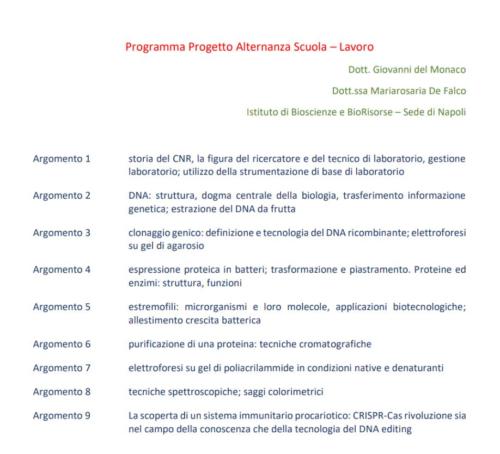 Programma Progetto Alternanza Scuola – Lavoro

Dott. Giovanni del Monaco

Dott.ssa Mariarosaria De Falco

Istituto di Bioscienze e BioRisorse – Sede di Napoli

Argomento 1 storia del CNR, la figura del ricercatore e del tecnico di laboratorio, gestione laboratorio; utilizzo della strumentazione di base di laboratorio

Argomento 2 DNA: struttura, dogma centrale della biologia, trasferimento informazione genetica; estrazione del DNA da frutta

Argomento 3 clonaggio genico: definizione e tecnologia del DNA ricombinante; elettroforesi su gel di agarosio

Argomento 4 espressione proteica in batteri; trasformazione e piastramento. Proteine ed enzimi: struttura, funzioni

Argomento 5 estremofili: microrganismi e loro molecole, applicazioni biotecnologiche; allestimento crescita batterica

Argomento 6 purificazione di una proteina: tecniche cromatografiche

Argomento 7 elettroforesi su gel di poliacrilammide in condizioni native e denaturanti

Argomento 8 tecniche spettroscopiche; saggi colorimetrici

Argomento 9 La scoperta di un sistema immunitario procariotico: CRISPR-Cas rivoluzione sia nel campo della conoscenza che della tecnologia del DNA editing